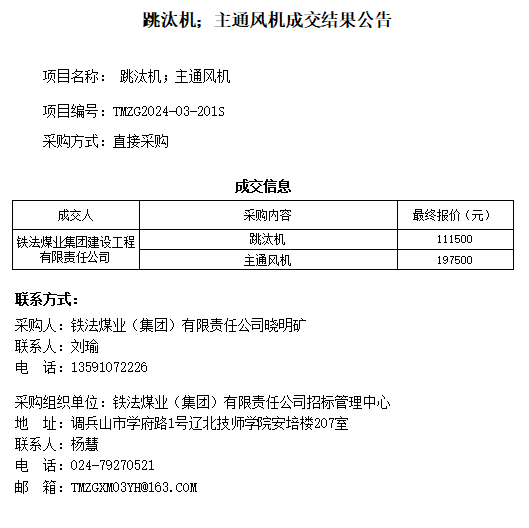 跳汰机；主通风机成交结果公告

项目名称： 跳汰机；主通风机

项目编号：TMZG2024-03-201S

采购方式：直接采购

成交信息

| 成交人 | 采购内容 | 最终报价（元） |
|---|---|---|
| 铁法煤业集团建设工程有限责任公司 | 跳汰机 | 111500 |
|  | 主通风机 | 197500 |

联系方式：

采购人：铁法煤业（集团）有限责任公司晓明矿
联系人：刘瑜
电　话：13591072226

采购组织单位：铁法煤业（集团）有限责任公司招标管理中心
地　址：调兵山市学府路1号辽北技师学院安培楼207室
联系人：杨慧
电　话：024-79270521
邮　箱：TMZGXM03YH@163.COM